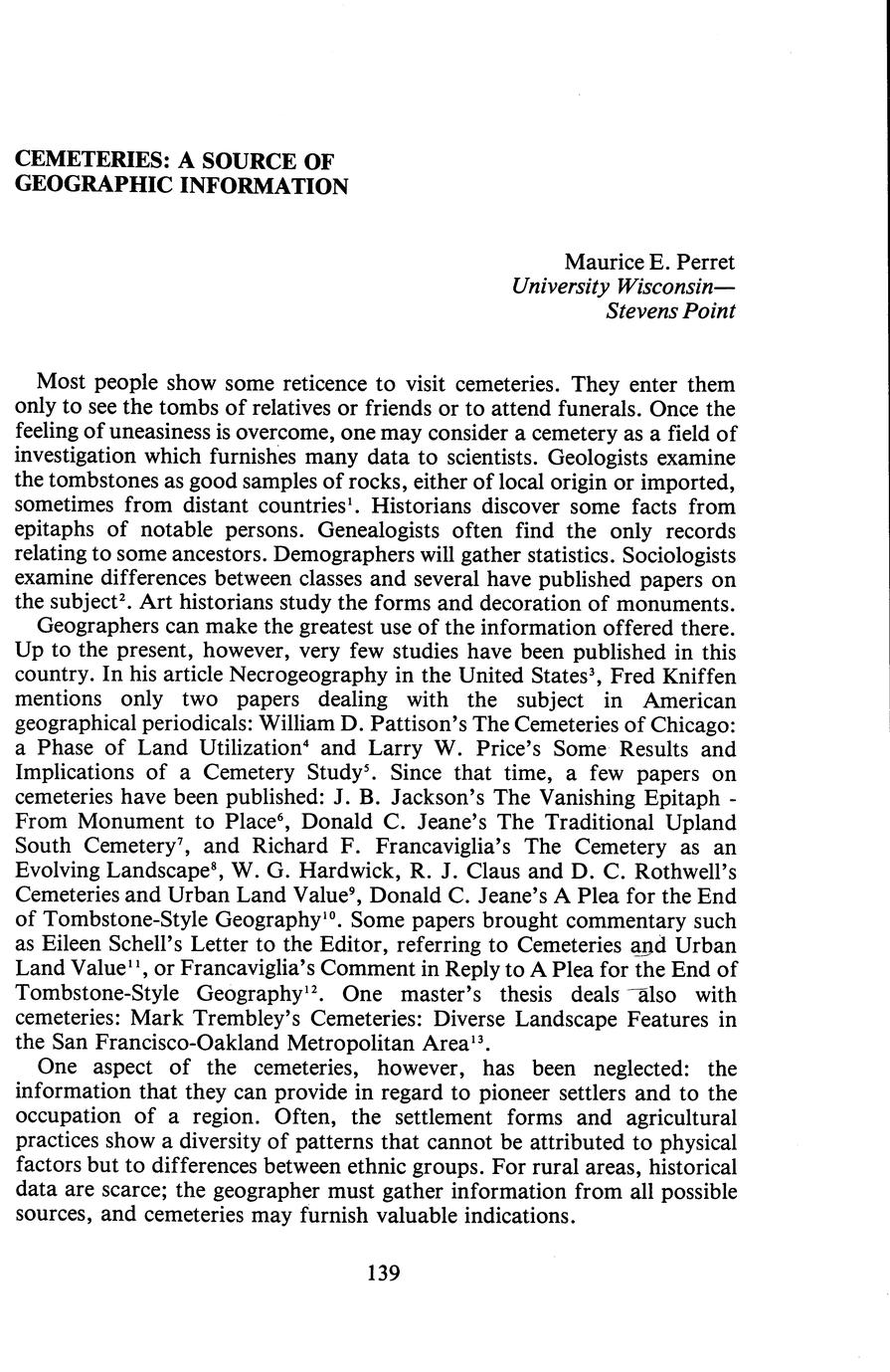 CEMETERIES: A SOURCE OF GEOGRAPHIC INFORMATION

Maurice E. Perret
University Wisconsin—
Stevens Point

Most people show some reticence to visit cemeteries. They enter them only to see the tombs of relatives or friends or to attend funerals. Once the feeling of uneasiness is overcome, one may consider a cemetery as a field of investigation which furnishes many data to scientists. Geologists examine the tombstones as good samples of rocks, either of local origin or imported, sometimes from distant countries$^1$. Historians discover some facts from epitaphs of notable persons. Genealogists often find the only records relating to some ancestors. Demographers will gather statistics. Sociologists examine differences between classes and several have published papers on the subject$^2$. Art historians study the forms and decoration of monuments.

Geographers can make the greatest use of the information offered there. Up to the present, however, very few studies have been published in this country. In his article Necrogeography in the United States$^3$, Fred Kniffen mentions only two papers dealing with the subject in American geographical periodicals: William D. Pattison's The Cemeteries of Chicago: a Phase of Land Utilization$^4$ and Larry W. Price's Some Results and Implications of a Cemetery Study$^5$. Since that time, a few papers on cemeteries have been published: J. B. Jackson's The Vanishing Epitaph - From Monument to Place$^6$, Donald C. Jeane's The Traditional Upland South Cemetery$^7$, and Richard F. Francaviglia's The Cemetery as an Evolving Landscape$^8$, W. G. Hardwick, R. J. Claus and D. C. Rothwell's Cemeteries and Urban Land Value$^9$, Donald C. Jeane's A Plea for the End of Tombstone-Style Geography$^{10}$. Some papers brought commentary such as Eileen Schell's Letter to the Editor, referring to Cemeteries and Urban Land Value$^{11}$, or Francaviglia's Comment in Reply to A Plea for the End of Tombstone-Style Geography$^{12}$. One master's thesis deals also with cemeteries: Mark Trembley's Cemeteries: Diverse Landscape Features in the San Francisco-Oakland Metropolitan Area$^{13}$.

One aspect of the cemeteries, however, has been neglected: the information that they can provide in regard to pioneer settlers and to the occupation of a region. Often, the settlement forms and agricultural practices show a diversity of patterns that cannot be attributed to physical factors but to differences between ethnic groups. For rural areas, historical data are scarce; the geographer must gather information from all possible sources, and cemeteries may furnish valuable indications.

139